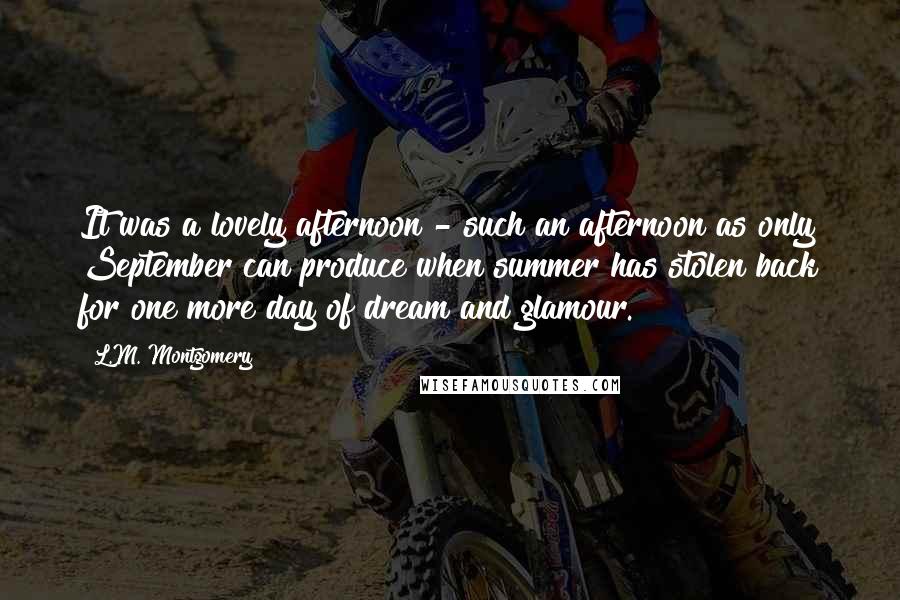 It was a lovely afternoon - such an afternoon as only September can produce when summer has stolen back for one more day of dream and glamour.

L.M. Montgomery

WISEFAMOUSQUOTES.COM